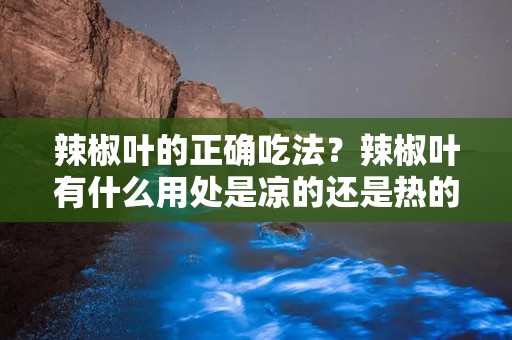 辣椒叶的正确吃法？辣椒叶有什么用处是凉的还是热的